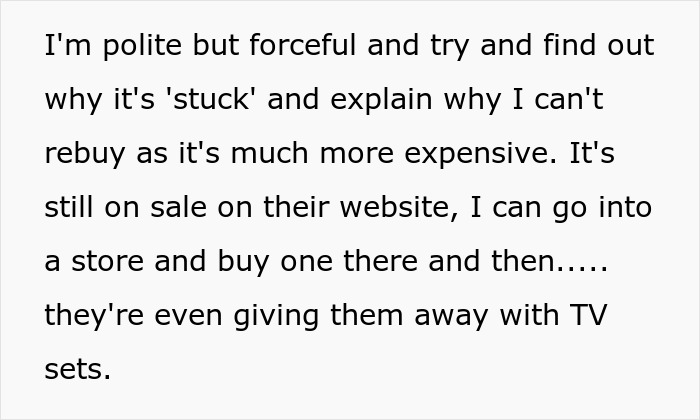 I'm polite but forceful and try and find out why it's 'stuck' and explain why I can't rebuy as it's much more expensive. It's still on sale on their website, I can go into a store and buy one there and then..... they're even giving them away with TV sets.